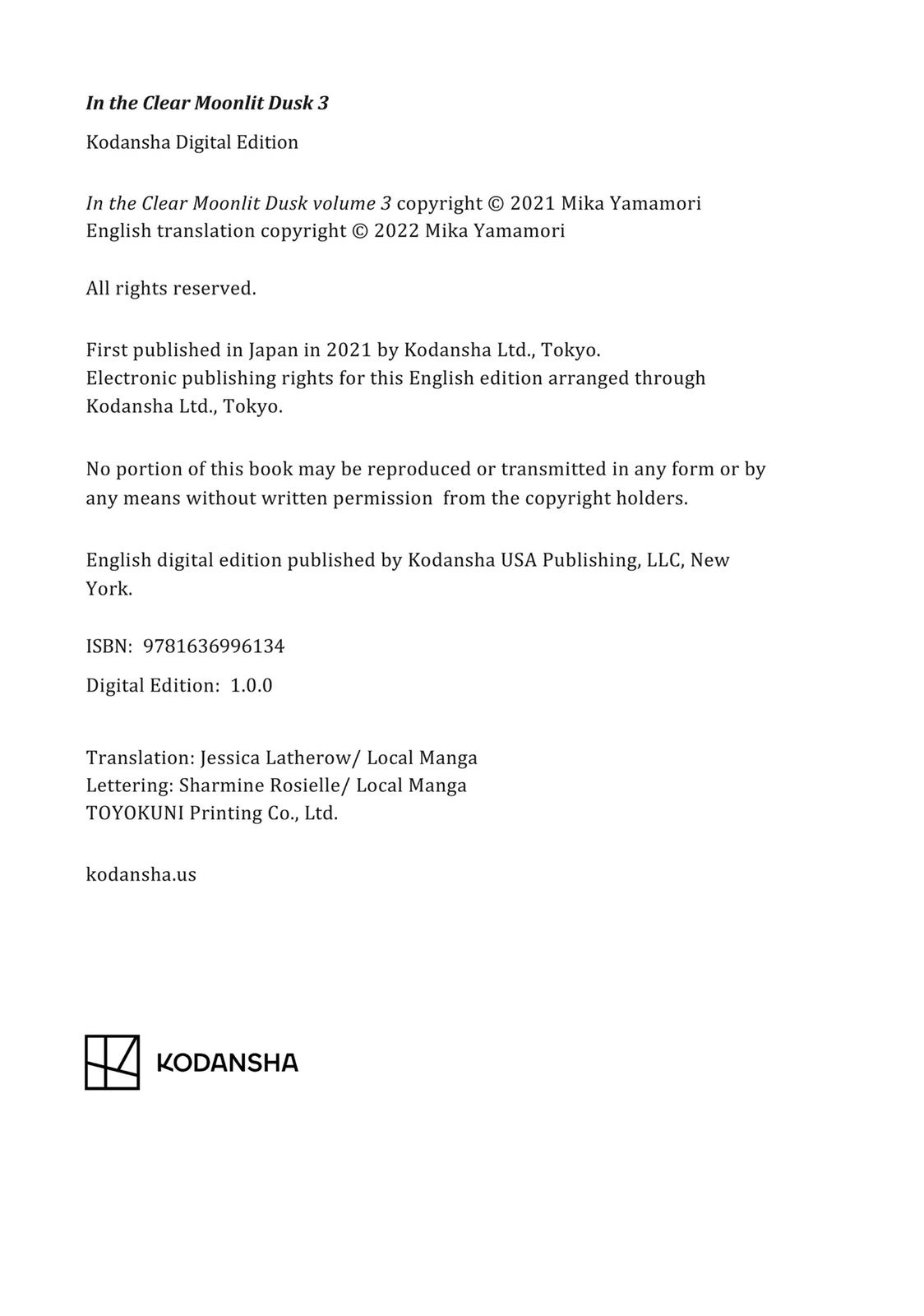 In the Clear Moonlit Dusk 3

Kodansha Digital Edition

In the Clear Moonlit Dusk volume 3 copyright © 2021 Mika Yamamori
English translation copyright © 2022 Mika Yamamori

All rights reserved.

First published in Japan in 2021 by Kodansha Ltd., Tokyo.
Electronic publishing rights for this English edition arranged through Kodansha Ltd., Tokyo.

No portion of this book may be reproduced or transmitted in any form or by any means without written permission from the copyright holders.

English digital edition published by Kodansha USA Publishing, LLC, New York.

ISBN: 9781636996134

Digital Edition: 1.0.0

Translation: Jessica Latherow/ Local Manga
Lettering: Sharmine Rosielle/ Local Manga
TOYOKUNI Printing Co., Ltd.

kodansha.us

KODANSHA